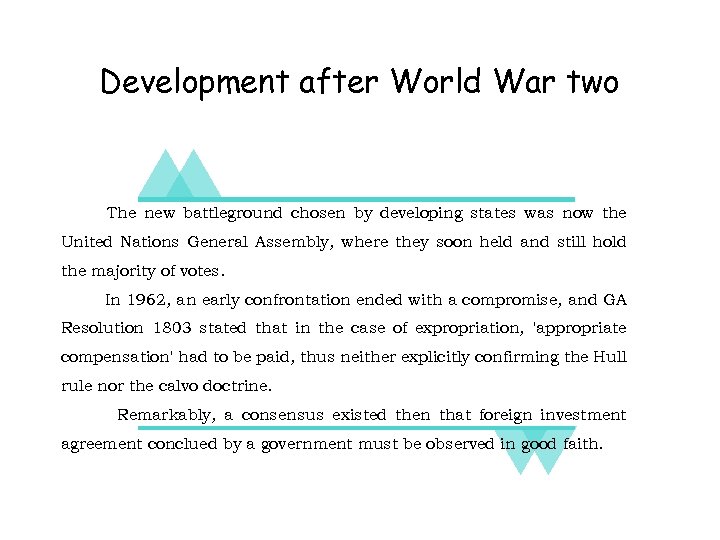 Development after World War two

The new battleground chosen by developing states was now the United Nations General Assembly, where they soon held and still hold the majority of votes.

In 1962, an early confrontation ended with a compromise, and GA Resolution 1803 stated that in the case of expropriation, 'appropriate compensation' had to be paid, thus neither explicitly confirming the Hull rule nor the calvo doctrine.

Remarkably, a consensus existed then that foreign investment agreement conclued by a government must be observed in good faith.